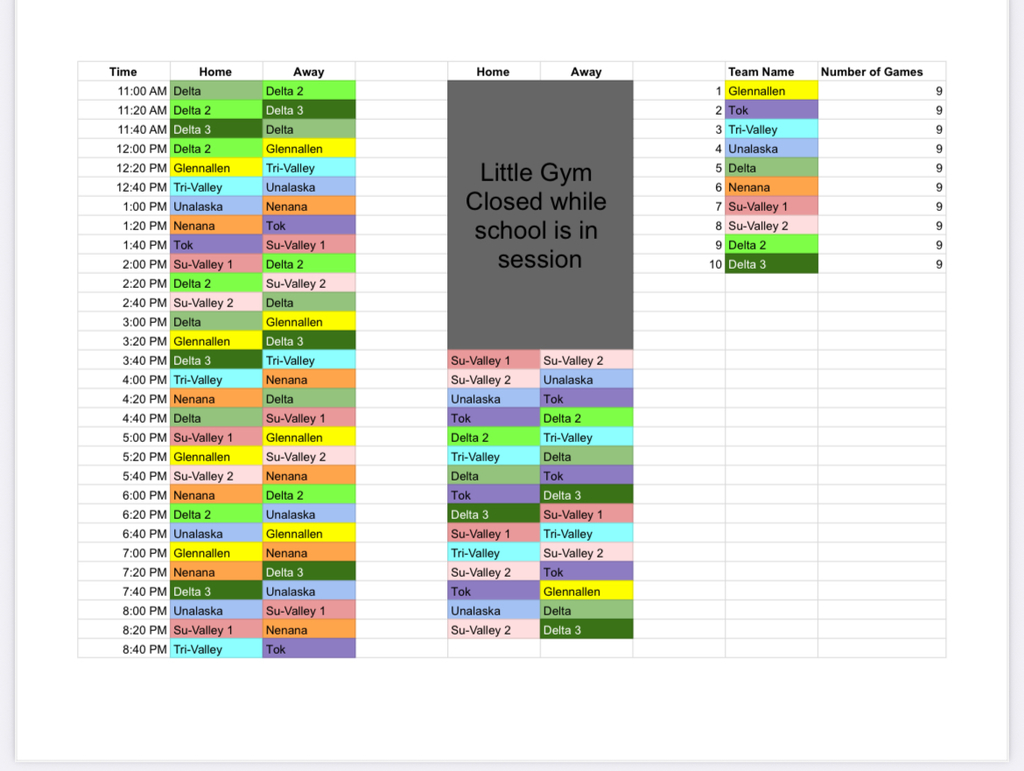 | Time | Home | Away |
|---|---|---|
| 11:00 AM | Delta | Delta 2 |
| 11:20 AM | Delta 2 | Delta 3 |
| 11:40 AM | Delta 3 | Delta |
| 12:00 PM | Delta 2 | Glennallen |
| 12:20 PM | Glennallen | Tri-Valley |
| 12:40 PM | Tri-Valley | Unalaska |
| 1:00 PM | Unalaska | Nenana |
| 1:20 PM | Nenana | Tok |
| 1:40 PM | Tok | Su-Valley 1 |
| 2:00 PM | Su-Valley 1 | Delta 2 |
| 2:20 PM | Delta 2 | Su-Valley 2 |
| 2:40 PM | Su-Valley 2 | Delta |
| 3:00 PM | Delta | Glennallen |
| 3:20 PM | Glennallen | Delta 3 |
| 3:40 PM | Delta 3 | Tri-Valley |
| 4:00 PM | Tri-Valley | Nenana |
| 4:20 PM | Nenana | Delta |
| 4:40 PM | Delta | Su-Valley 1 |
| 5:00 PM | Su-Valley 1 | Glennallen |
| 5:20 PM | Glennallen | Su-Valley 2 |
| 5:40 PM | Su-Valley 2 | Nenana |
| 6:00 PM | Nenana | Delta 2 |
| 6:20 PM | Delta 2 | Unalaska |
| 6:40 PM | Unalaska | Glennallen |
| 7:00 PM | Glennallen | Nenana |
| 7:20 PM | Nenana | Delta 3 |
| 7:40 PM | Delta 3 | Unalaska |
| 8:00 PM | Unalaska | Su-Valley 1 |
| 8:20 PM | Su-Valley 1 | Nenana |
| 8:40 PM | Tri-Valley | Tok |

| Home | Away |
|---|---|
| Little Gym Closed while school is in session | |
| Su-Valley 1 | Su-Valley 2 |
| Su-Valley 2 | Unalaska |
| Unalaska | Tok |
| Tok | Delta 2 |
| Delta 2 | Tri-Valley |
| Tri-Valley | Delta |
| Delta | Tok |
| Tok | Delta 3 |
| Delta 3 | Su-Valley 1 |
| Su-Valley 1 | Tri-Valley |
| Tri-Valley | Su-Valley 2 |
| Su-Valley 2 | Tok |
| Tok | Glennallen |
| Unalaska | Delta |
| Su-Valley 2 | Delta 3 |

| | Team Name | Number of Games |
|---|---|---|
| 1 | Glennallen | 9 |
| 2 | Tok | 9 |
| 3 | Tri-Valley | 9 |
| 4 | Unalaska | 9 |
| 5 | Delta | 9 |
| 6 | Nenana | 9 |
| 7 | Su-Valley 1 | 9 |
| 8 | Su-Valley 2 | 9 |
| 9 | Delta 2 | 9 |
| 10 | Delta 3 | 9 |